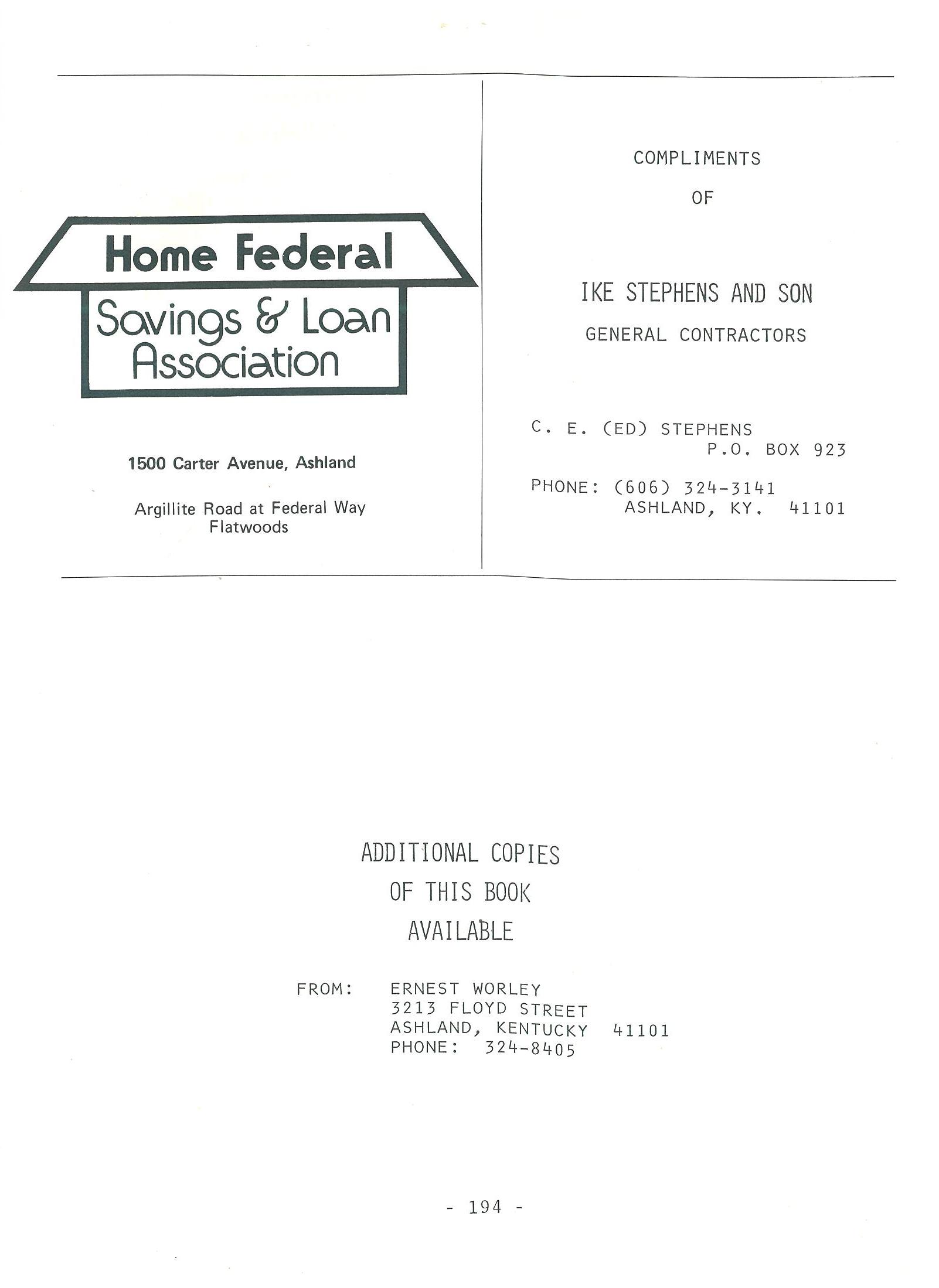 Home Federal
Savings & Loan Association

1500 Carter Avenue, Ashland

Argillite Road at Federal Way
Flatwoods

COMPLIMENTS

OF

IKE STEPHENS AND SON

GENERAL CONTRACTORS

C. E. (ED) STEPHENS
P.O. BOX 923

PHONE: (606) 324-3141
ASHLAND, KY. 41101

ADDITIONAL COPIES
OF THIS BOOK
AVAILABLE

FROM: ERNEST WORLEY
3213 FLOYD STREET
ASHLAND, KENTUCKY 41101
PHONE: 324-8405

- 194 -